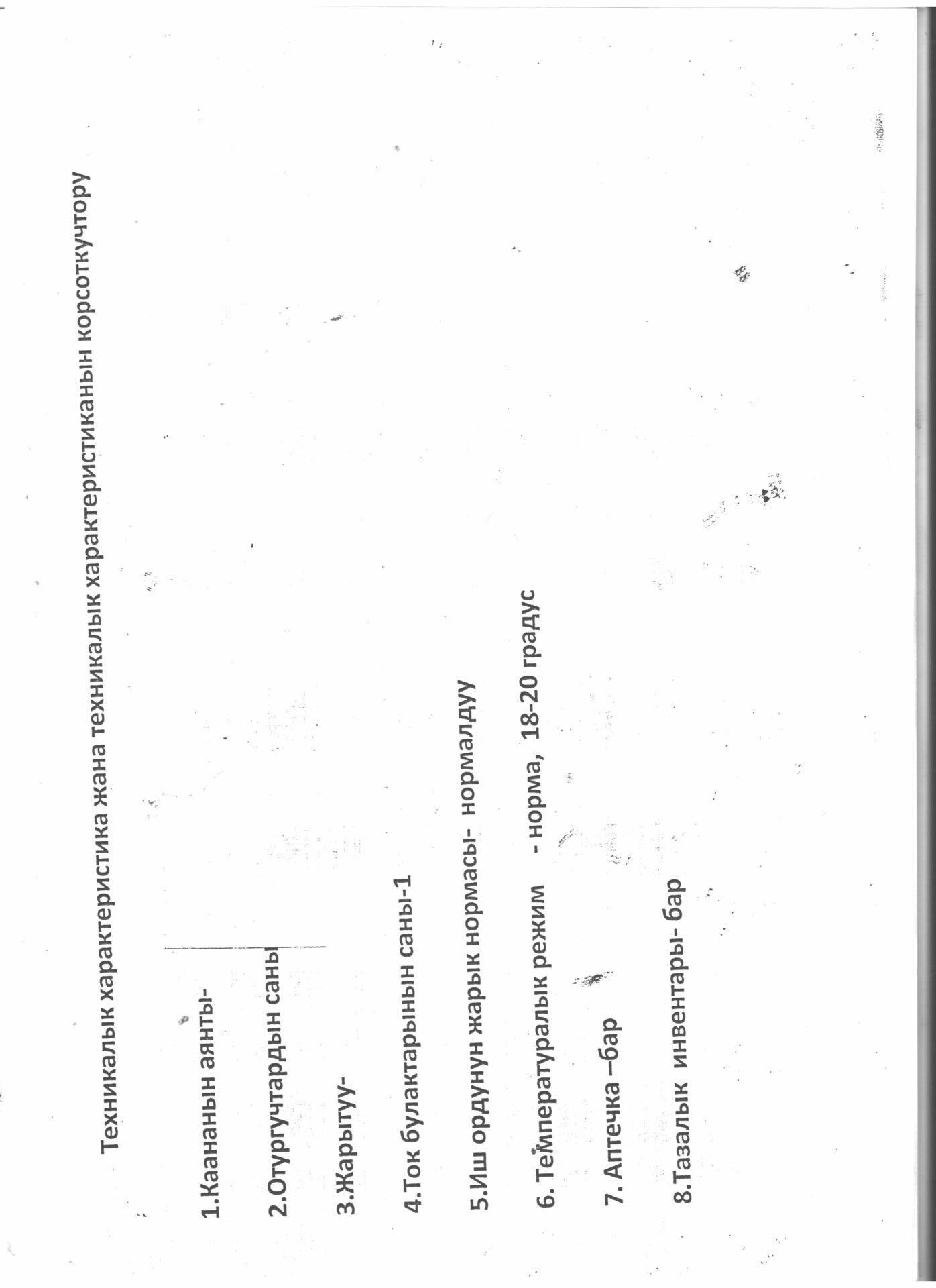 Техникалык характеристика жана техникалык характеристиканын корсоткучтору

1.Каананын аянты-

2.Отургучтардын саны

3.Жарытуу-

4.Ток булактарынын саны-1

5.Иш ордунун жарык нормасы- нормалдуу

6. Температуралык режим - норма, 18-20 градус

7. Аптечка –бар

8.Тазалык инвентары- бар